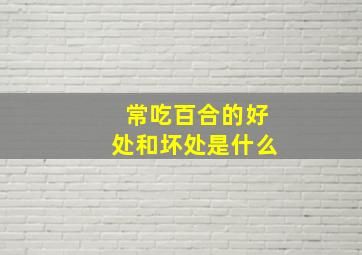 常吃百合的好处和坏处是什么